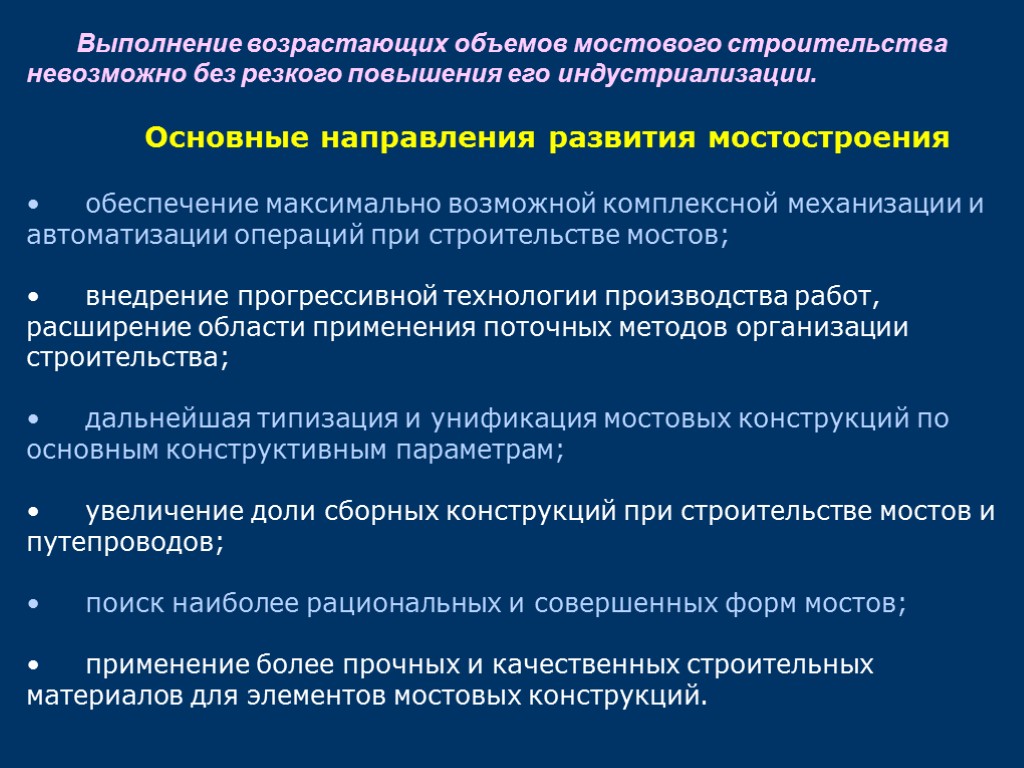 Выполнение возрастающих объемов мостового строительства невозможно без резкого повышения его индустриализации.

Основные направления развития мостостроения

• обеспечение максимально возможной комплексной механизации и автоматизации операций при строительстве мостов;

• внедрение прогрессивной технологии производства работ, расширение области применения поточных методов организации строительства;

• дальнейшая типизация и унификация мостовых конструкций по основным конструктивным параметрам;

• увеличение доли сборных конструкций при строительстве мостов и путепроводов;

• поиск наиболее рациональных и совершенных форм мостов;

• применение более прочных и качественных строительных материалов для элементов мостовых конструкций.